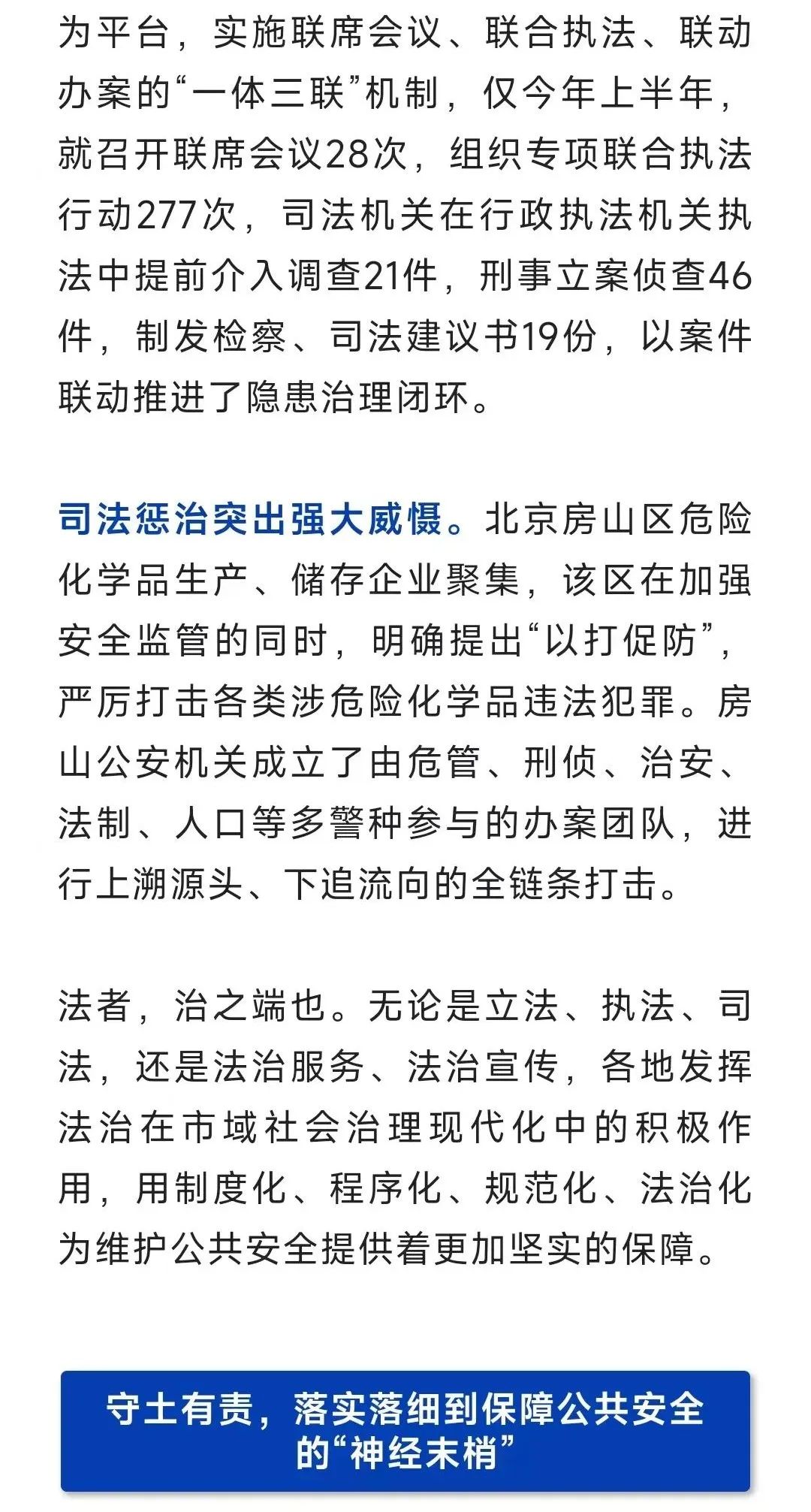 为平台，实施联席会议、联合执法、联动办案的“一体三联”机制，仅今年上半年，就召开联席会议28次，组织专项联合执法行动277次，司法机关在行政执法机关执法中提前介入调查21件，刑事立案侦查46件，制发检察、司法建议书19份，以案件联动推进了隐患治理闭环。

司法惩治突出强大威慑。北京房山区危险化学品生产、储存企业聚集，该区在加强安全监管的同时，明确提出“以打促防”，严厉打击各类涉危险化学品违法犯罪。房山公安机关成立了由危管、刑侦、治安、法制、人口等多警种参与的办案团队，进行上溯源头、下追流向的全链条打击。

法者，治之端也。无论是立法、执法、司法，还是法治服务、法治宣传，各地发挥法治在市域社会治理现代化中的积极作用，用制度化、程序化、规范化、法治化为维护公共安全提供着更加坚实的保障。

守土有责，落实落细到保障公共安全的“神经末梢”